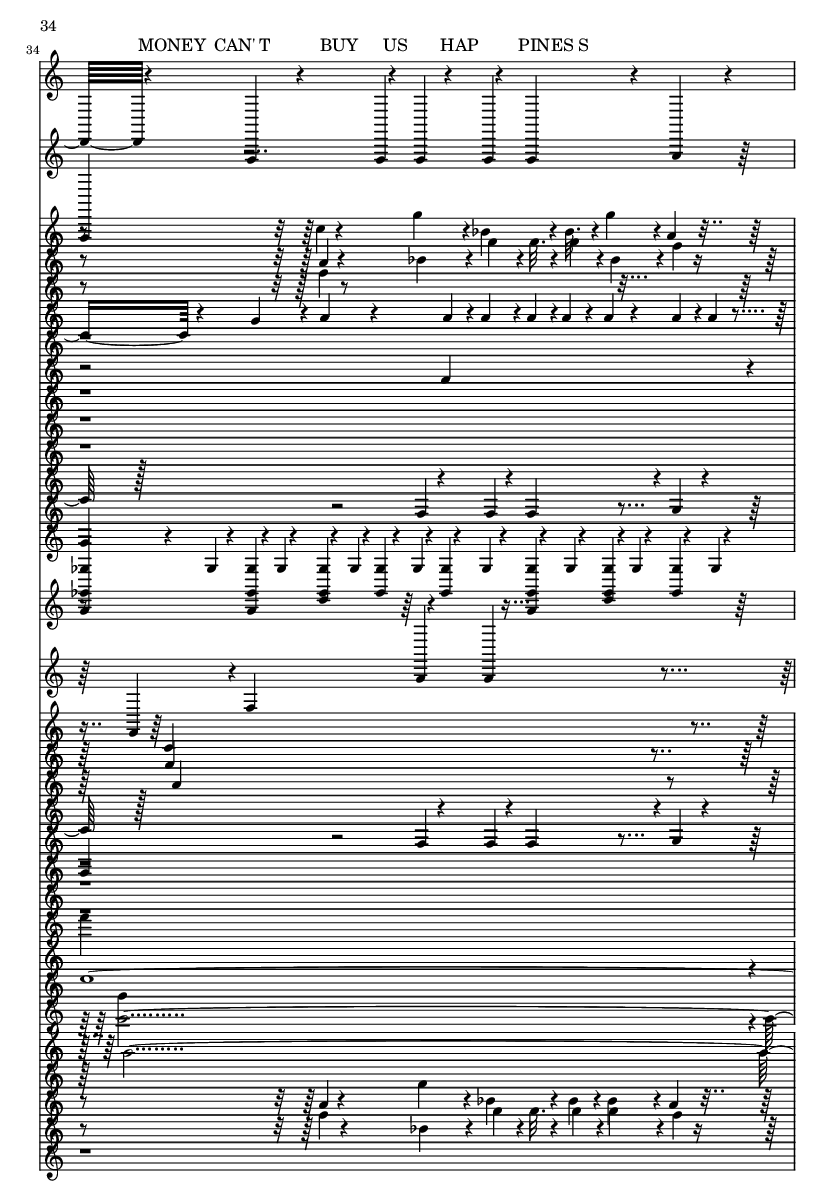 34

34

MONEY CAN' T BUY US HAP PINES S